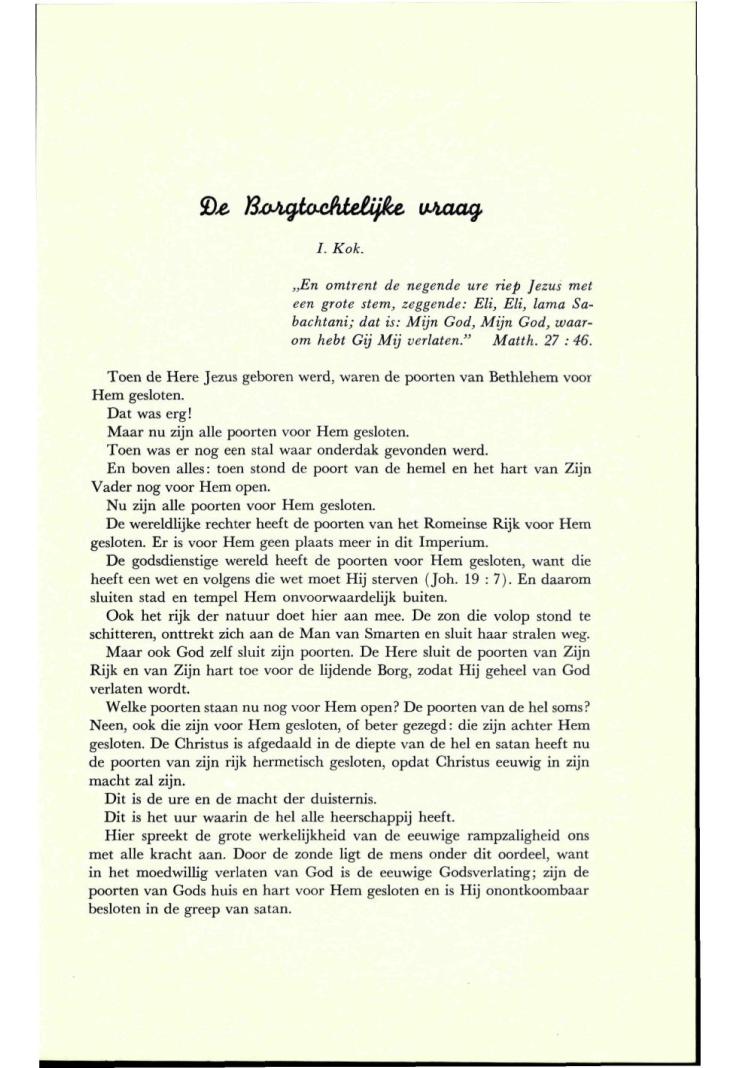 De Borgtochtelijke vraag

I. Kok.

„En omtrent de negende ure riep Jezus met een grote stem, zeggende: Eli, Eli, lama Sabachtani; dat is: Mijn God, Mijn God, waarom hebt Gij Mij verlaten." Matth. 27 : 46.

Toen de Here Jezus geboren werd, waren de poorten van Bethlehem voor Hem gesloten.

Dat was erg!

Maar nu zijn alle poorten voor Hem gesloten.

Toen was er nog een stal waar onderdak gevonden werd.

En boven alles: toen stond de poort van de hemel en het hart van Zijn Vader nog voor Hem open.

Nu zijn alle poorten voor Hem gesloten.

De wereldlijke rechter heeft de poorten van het Romeinse Rijk voor Hem gesloten. Er is voor Hem geen plaats meer in dit Imperium.

De godsdienstige wereld heeft de poorten voor Hem gesloten, want die heeft een wet en volgens die wet moet Hij sterven (Joh. 19 : 7). En daarom sluiten stad en tempel Hem onvoorwaardelijk buiten.

Ook het rijk der natuur doet hier aan mee. De zon die volop stond te schitteren, onttrekt zich aan de Man van Smarten en sluit haar stralen weg.

Maar ook God zelf sluit zijn poorten. De Here sluit de poorten van Zijn Rijk en van Zijn hart toe voor de lijdende Borg, zodat Hij geheel van God verlaten wordt.

Welke poorten staan nu nog voor Hem open? De poorten van de hel soms? Neen, ook die zijn voor Hem gesloten, of beter gezegd: die zijn achter Hem gesloten. De Christus is afgedaald in de diepte van de hel en satan heeft nu de poorten van zijn rijk hermetisch gesloten, opdat Christus eeuwig in zijn macht zal zijn.

Dit is de ure en de macht der duisternis.

Dit is het uur waarin de hel alle heerschappij heeft.

Hier spreekt de grote werkelijkheid van de eeuwige rampzaligheid ons met alle kracht aan. Door de zonde ligt de mens onder dit oordeel, want in het moedwillig verlaten van God is de eeuwige Godsverlating; zijn de poorten van Gods huis en hart voor Hem gesloten en is Hij onontkoombaar besloten in de greep van satan.